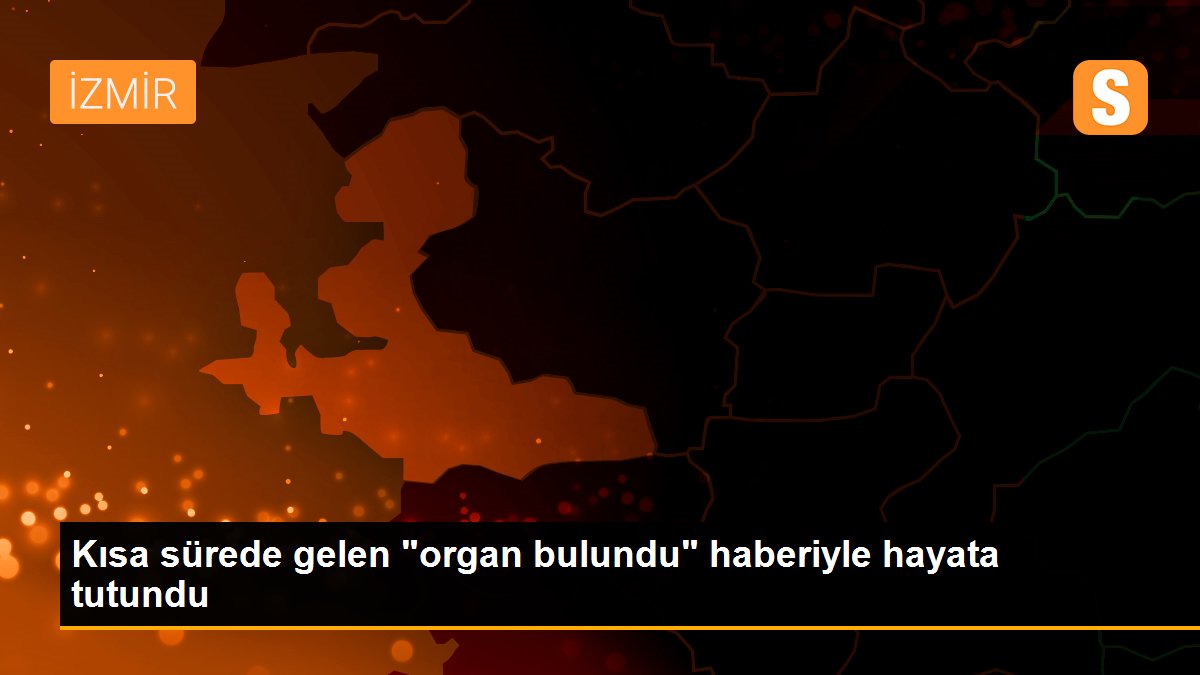 İZMİR

S

Kısa sürede gelen "organ bulundu" haberiyle hayata tutundu